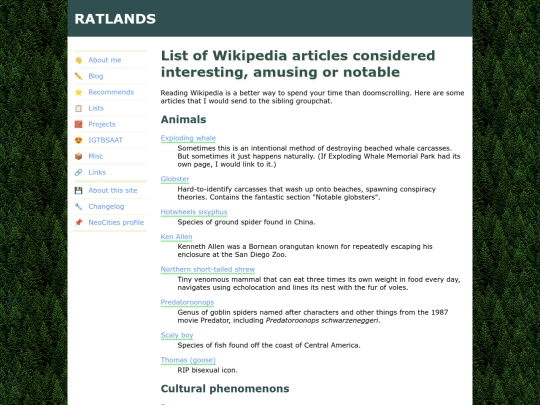 RATLANDS

About me
Blog
Recommends
Lists
Projects
IGTBSAAT
Misc
Links
About this site
Changelog
NeoCities profile

List of Wikipedia articles considered interesting, amusing or notable

Reading Wikipedia is a better way to spend your time than doomscrolling. Here are some articles that I would send to the sibling groupchat.

Animals

Exploding whale
Sometimes this is an intentional method of destroying beached whale carcasses. But sometimes it just happens naturally. (If Exploding Whale Memorial Park had its own page, I would link to it.)

Globster
Hard-to-identify carcasses that wash up onto beaches, spawning conspiracy theories. Contains the fantastic section "Notable globsters".

Hotwheels sisyphus
Species of ground spider found in China.

Ken Allen
Kenneth Allen was a Bornean orangutan known for repeatedly escaping his enclosure at the San Diego Zoo.

Northern short-tailed shrew
Tiny venomous mammal that can eat three times its own weight in food every day, navigates using echolocation and lines its nest with the fur of voles.

Predatoroonops
Genus of goblin spiders named after characters and other things from the 1987 movie Predator, including Predatoroonops schwarzeneggeri.

Scaly boy
Species of fish found off the coast of Central America.

Thomas (goose)
RIP bisexual icon.

Cultural phenomenons